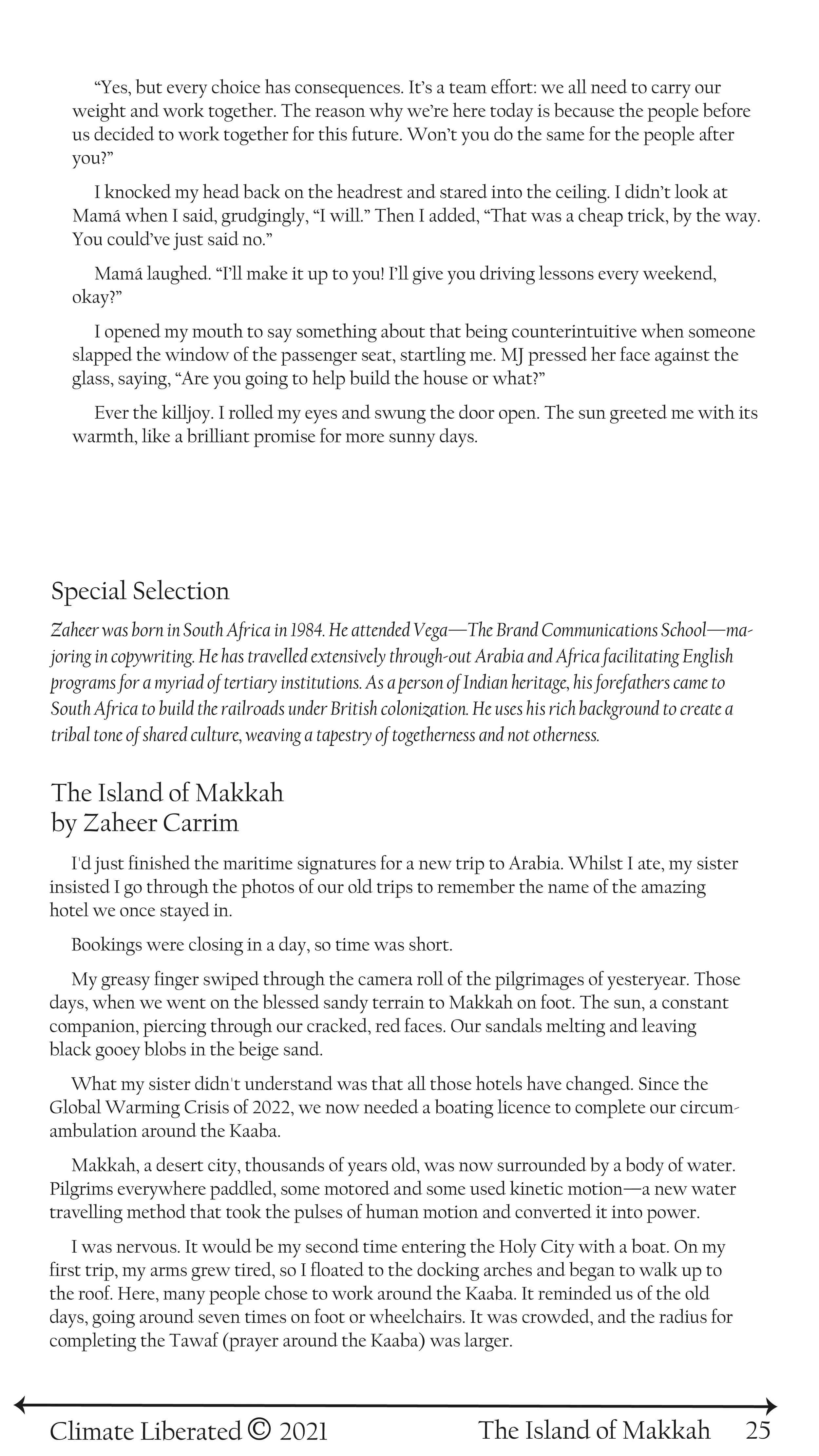 “Yes, but every choice has consequences. It’s a team effort: we all need to carry our weight and work together. The reason why we’re here today is because the people before us decided to work together for this future. Won’t you do the same for the people after you?”

I knocked my head back on the headrest and stared into the ceiling. I didn’t look at Mamá when I said, grudgingly, “I will.” Then I added, “That was a cheap trick, by the way. You could’ve just said no.”

Mamá laughed. “I’ll make it up to you! I’ll give you driving lessons every weekend, okay?”

I opened my mouth to say something about that being counterintuitive when someone slapped the window of the passenger seat, startling me. MJ pressed her face against the glass, saying, “Are you going to help build the house or what?”

Ever the killjoy. I rolled my eyes and swung the door open. The sun greeted me with its warmth, like a brilliant promise for more sunny days.

Special Selection

Zaheer was born in South Africa in 1984. He attended Vega—The Brand Communications School—majoring in copywriting. He has travelled extensively through-out Arabia and Africa facilitating English programs for a myriad of tertiary institutions. As a person of Indian heritage, his forefathers came to South Africa to build the railroads under British colonization. He uses his rich background to create a tribal tone of shared culture, weaving a tapestry of togetherness and not otherness.

The Island of Makkah
by Zaheer Carrim

I'd just finished the maritime signatures for a new trip to Arabia. Whilst I ate, my sister insisted I go through the photos of our old trips to remember the name of the amazing hotel we once stayed in.

Bookings were closing in a day, so time was short.

My greasy finger swiped through the camera roll of the pilgrimages of yesteryear. Those days, when we went on the blessed sandy terrain to Makkah on foot. The sun, a constant companion, piercing through our cracked, red faces. Our sandals melting and leaving black gooey blobs in the beige sand.

What my sister didn't understand was that all those hotels have changed. Since the Global Warming Crisis of 2022, we now needed a boating licence to complete our circumambulation around the Kaaba.

Makkah, a desert city, thousands of years old, was now surrounded by a body of water. Pilgrims everywhere paddled, some motored and some used kinetic motion—a new water travelling method that took the pulses of human motion and converted it into power.

I was nervous. It would be my second time entering the Holy City with a boat. On my first trip, my arms grew tired, so I floated to the docking arches and began to walk up to the roof. Here, many people chose to work around the Kaaba. It reminded us of the old days, going around seven times on foot or wheelchairs. It was crowded, and the radius for completing the Tawaf (prayer around the Kaaba) was larger.

Climate Liberated © 2021 The Island of Makkah 25